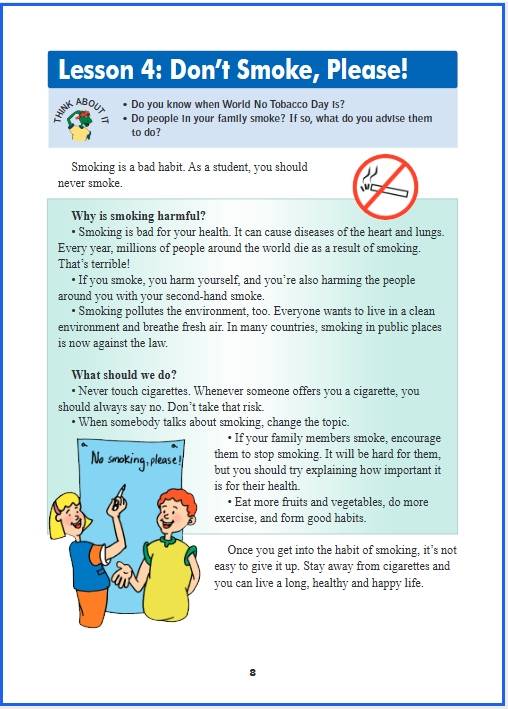 Lesson 4: Don't Smoke, Please!

THINK ABOUT IT

• Do you know when World No Tobacco Day is?
• Do people in your family smoke? If so, what do you advise them to do?

Smoking is a bad habit. As a student, you should never smoke.

Why is smoking harmful?
• Smoking is bad for your health. It can cause diseases of the heart and lungs. Every year, millions of people around the world die as a result of smoking. That's terrible!
• If you smoke, you harm yourself, and you're also harming the people around you with your second-hand smoke.
• Smoking pollutes the environment, too. Everyone wants to live in a clean environment and breathe fresh air. In many countries, smoking in public places is now against the law.

What should we do?
• Never touch cigarettes. Whenever someone offers you a cigarette, you should always say no. Don't take that risk.
• When somebody talks about smoking, change the topic.
• If your family members smoke, encourage them to stop smoking. It will be hard for them, but you should try explaining how important it is for their health.
• Eat more fruits and vegetables, do more exercise, and form good habits.

No smoking, please!

Once you get into the habit of smoking, it's not easy to give it up. Stay away from cigarettes and you can live a long, healthy and happy life.

8